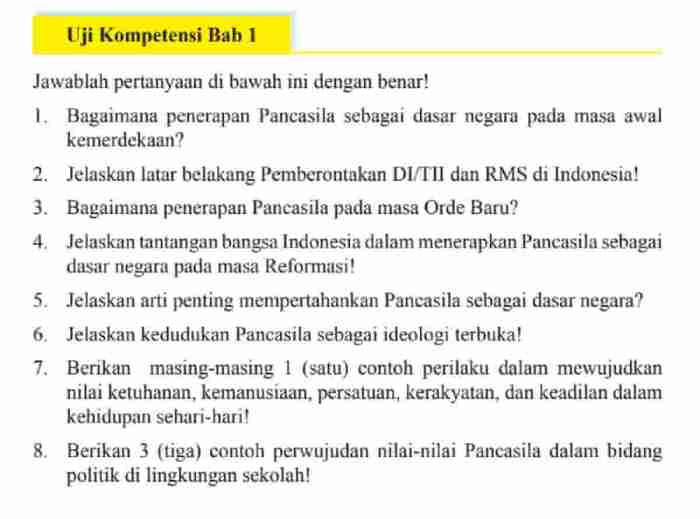 Uji Kompetensi Bab 1

Jawablah pertanyaan di bawah ini dengan benar!

1. Bagaimana penerapan Pancasila sebagai dasar negara pada masa awal kemerdekaan?

2. Jelaskan latar belakang Pemberontakan DI/TII dan RMS di Indonesia!

3. Bagaimana penerapan Pancasila pada masa Orde Baru?

4. Jelaskan tantangan bangsa Indonesia dalam menerapkan Pancasila sebagai dasar negara pada masa Reformasi!

5. Jelaskan arti penting mempertahankan Pancasila sebagai dasar negara?

6. Jelaskan kedudukan Pancasila sebagai ideologi terbuka!

7. Berikan masing-masing 1 (satu) contoh perilaku dalam mewujudkan nilai ketuhanan, kemanusiaan, persatuan, kerakyatan, dan keadilan dalam kehidupan sehari-hari!

8. Berikan 3 (tiga) contoh perwujudan nilai-nilai Pancasila dalam bidang politik di lingkungan sekolah!